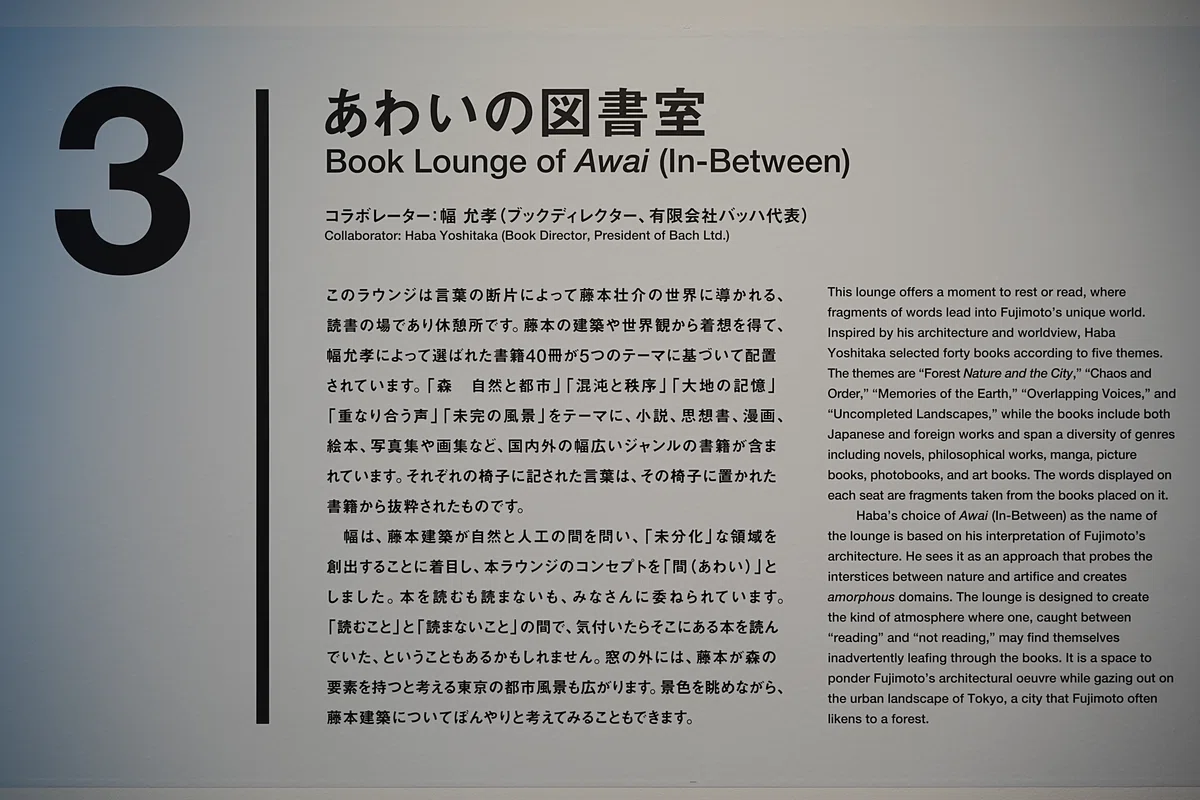 3

あわいの図書室
Book Lounge of Awai (In-Between)

コラボレーター：幅 允孝（ブックディレクター、有限会社バッハ代表）
Collaborator: Haba Yoshitaka (Book Director, President of Bach Ltd.)

このラウンジは言葉の断片によって藤本壮介の世界に導かれる、読書の場であり休憩所です。藤本の建築や世界観から着想を得て、幅允孝によって選ばれた書籍40冊が5つのテーマに基づいて配置されています。「森　自然と都市」「混沌と秩序」「大地の記憶」「重なり合う声」「未完の風景」をテーマに、小説、思想書、漫画、絵本、写真集や画集など、国内外の幅広いジャンルの書籍が含まれています。それぞれの椅子に記された言葉は、その椅子に置かれた書籍から抜粋されたものです。

幅は、藤本建築が自然と人工の間を問い、「未分化」な領域を創出することに着目し、本ラウンジのコンセプトを「間（あわい）」としました。本を読むも読まないも、みなさんに委ねられています。「読むこと」と「読まないこと」の間で、気付いたらそこにある本を読んでいた、ということもあるかもしれません。窓の外には、藤本が森の要素を持つと考える東京の都市風景も広がります。景色を眺めながら、藤本建築についてぼんやりと考えてみることもできます。

This lounge offers a moment to rest or read, where fragments of words lead into Fujimoto's unique world. Inspired by his architecture and worldview, Haba Yoshitaka selected forty books according to five themes. The themes are "Forest Nature and the City," "Chaos and Order," "Memories of the Earth," "Overlapping Voices," and "Uncompleted Landscapes," while the books include both Japanese and foreign works and span a diversity of genres including novels, philosophical works, manga, picture books, photobooks, and art books. The words displayed on each seat are fragments taken from the books placed on it.

Haba's choice of Awai (In-Between) as the name of the lounge is based on his interpretation of Fujimoto's architecture. He sees it as an approach that probes the interstices between nature and artifice and creates amorphous domains. The lounge is designed to create the kind of atmosphere where one, caught between "reading" and "not reading," may find themselves inadvertently leafing through the books. It is a space to ponder Fujimoto's architectural oeuvre while gazing out on the urban landscape of Tokyo, a city that Fujimoto often likens to a forest.